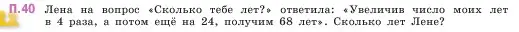 П.40 Лена на вопрос «Сколько тебе лет?» ответила: «Увеличив число моих лет в 4 раза, а потом ещё на 24, получим 68 лет». Сколько лет Лене?